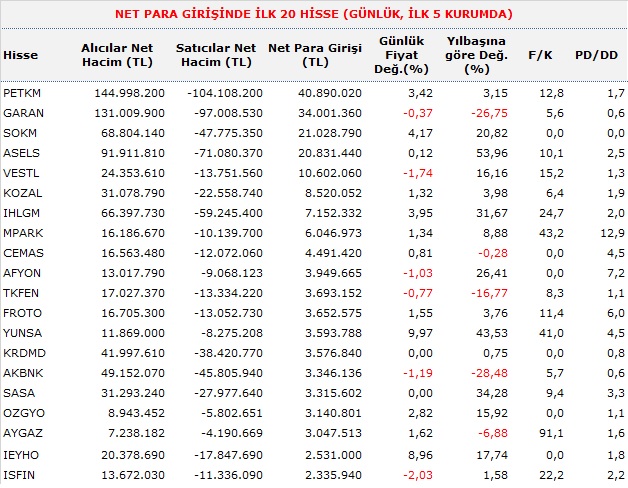 NET PARA GİRİŞİNDE İLK 20 HİSSE (GÜNLÜK, İLK 5 KURUMDA)

| Hisse | Alıcılar Net Hacim (TL) | Satıcılar Net Hacim (TL) | Net Para Girişi (TL) | Günlük Fiyat Değ.(%) | Yılbaşına göre Değ. (%) | F/K | PD/DD |
|---|---|---|---|---|---|---|---|
| PETKM | 144.998.200 | -104.108.200 | 40.890.020 | 3,42 | 3,15 | 12,8 | 1,7 |
| GARAN | 131.009.900 | -97.008.530 | 34.001.360 | -0,37 | -26,75 | 5,6 | 0,6 |
| SOKM | 68.804.140 | -47.775.350 | 21.028.790 | 4,17 | 20,82 | 0,0 | 0,0 |
| ASELS | 91.911.810 | -71.080.370 | 20.831.440 | 0,12 | 53,96 | 10,1 | 2,5 |
| VESTL | 24.353.610 | -13.751.560 | 10.602.060 | -1,74 | 16,16 | 15,2 | 1,3 |
| KOZAL | 31.078.790 | -22.558.740 | 8.520.052 | 1,32 | 3,98 | 6,4 | 1,9 |
| IHLGM | 66.397.730 | -59.245.400 | 7.152.332 | 3,95 | 31,67 | 24,7 | 2,0 |
| MPARK | 16.186.670 | -10.139.700 | 6.046.973 | 1,34 | 8,88 | 43,2 | 12,9 |
| CEMAS | 16.563.480 | -12.072.060 | 4.491.420 | 0,81 | -0,28 | 0,0 | 4,5 |
| AFYON | 13.017.790 | -9.068.123 | 3.949.665 | -1,03 | 26,41 | 0,0 | 7,2 |
| TKFEN | 17.027.370 | -13.334.220 | 3.693.152 | -0,77 | -16,77 | 8,3 | 1,1 |
| FROTO | 16.705.300 | -13.052.730 | 3.652.575 | 1,55 | 3,76 | 11,4 | 6,0 |
| YUNSA | 11.869.000 | -8.275.208 | 3.593.788 | 9,97 | 43,53 | 41,0 | 4,5 |
| KRDMD | 41.997.610 | -38.420.770 | 3.576.840 | 0,00 | 0,75 | 0,0 | 0,8 |
| AKBNK | 49.152.070 | -45.805.940 | 3.346.136 | -1,19 | -28,48 | 5,7 | 0,6 |
| SASA | 31.293.240 | -27.977.640 | 3.315.602 | 0,00 | 34,28 | 9,4 | 3,3 |
| OZGYO | 8.943.452 | -5.802.651 | 3.140.801 | 2,82 | 15,92 | 0,0 | 1,1 |
| AYGAZ | 7.238.182 | -4.190.669 | 3.047.513 | 1,62 | -6,88 | 91,1 | 1,6 |
| IEYHO | 20.378.690 | -17.847.690 | 2.531.000 | 8,96 | 17,74 | 0,0 | 1,8 |
| ISFIN | 13.672.030 | -11.336.090 | 2.335.940 | -2,03 | 1,58 | 22,2 | 2,2 |